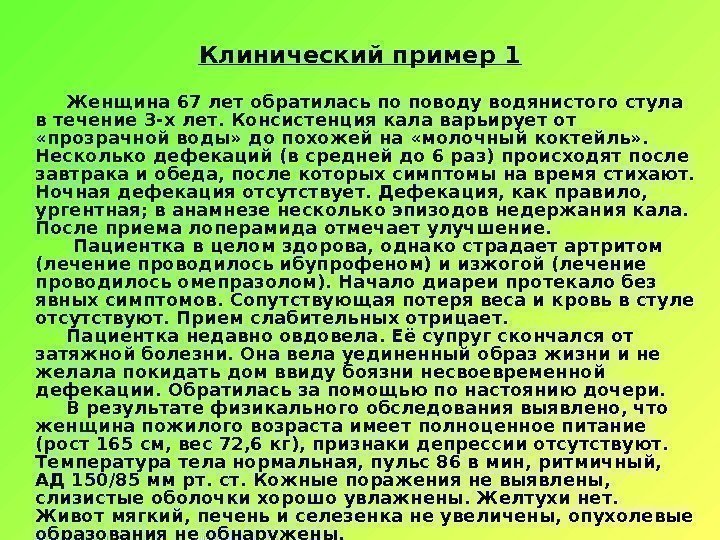 Клинический пример 1

Женщина 67 лет обратилась по поводу водянистого стула в течение 3-х лет. Консистенция кала варьирует от «прозрачной воды» до похожей на «молочный коктейль». Несколько дефекаций (в средней до 6 раз) происходят после завтрака и обеда, после которых симптомы на время стихают. Ночная дефекация отсутствует. Дефекация, как правило, ургентная; в анамнезе несколько эпизодов недержания кала. После приема лоперамида отмечает улучшение.

Пациентка в целом здорова, однако страдает артритом (лечение проводилось ибупрофеном) и изжогой (лечение проводилось омепразолом). Начало диареи протекало без явных симптомов. Сопутствующая потеря веса и кровь в стуле отсутствуют. Прием слабительных отрицает.

Пациентка недавно овдовела. Её супруг скончался от затяжной болезни. Она вела уединенный образ жизни и не желала покидать дом ввиду боязни несвоевременной дефекации. Обратилась за помощью по настоянию дочери.

В результате физикального обследования выявлено, что женщина пожилого возраста имеет полноценное питание (рост 165 см, вес 72,6 кг), признаки депрессии отсутствуют. Температура тела нормальная, пульс 86 в мин, ритмичный, АД 150/85 мм рт. ст. Кожные поражения не выявлены, слизистые оболочки хорошо увлажнены. Желтухи нет. Живот мягкий, печень и селезенка не увеличены, опухолевые образования не обнаружены.